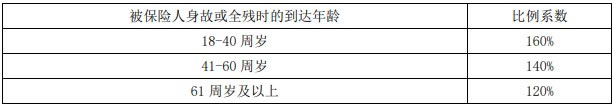 | 被保险人身故或全残时的到达年龄 | 比例系数 |
|---|---|
| 18-40 周岁 | 160% |
| 41-60 周岁 | 140% |
| 61 周岁及以上 | 120% |